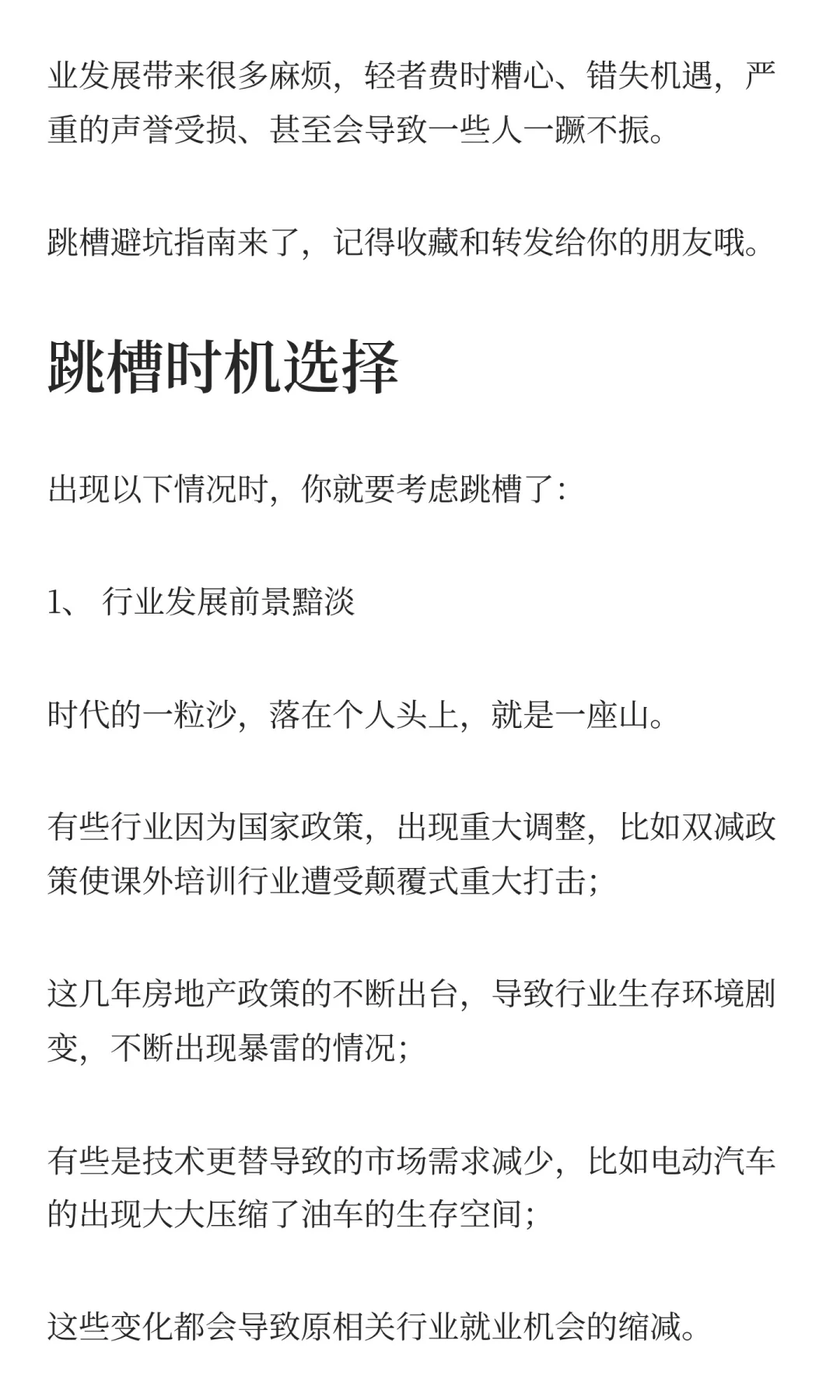 业发展带来很多麻烦，轻者费时糟心、错失机遇，严重的声誉受损、甚至会导致一些人一蹶不振。

跳槽避坑指南来了，记得收藏和转发给你的朋友哦。

跳槽时机选择

出现以下情况时，你就要考虑跳槽了：

1、 行业发展前景黯淡

时代的一粒沙，落在个人头上，就是一座山。

有些行业因为国家政策，出现重大调整，比如双减政策使课外培训行业遭受颠覆式重大打击；

这几年房地产政策的不断出台，导致行业生存环境剧变，不断出现暴雷的情况；

有些是技术更替导致的市场需求减少，比如电动汽车的出现大大压缩了油车的生存空间；

这些变化都会导致原相关行业就业机会的缩减。